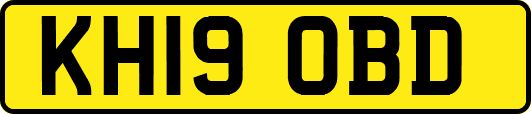 KH19 OBD